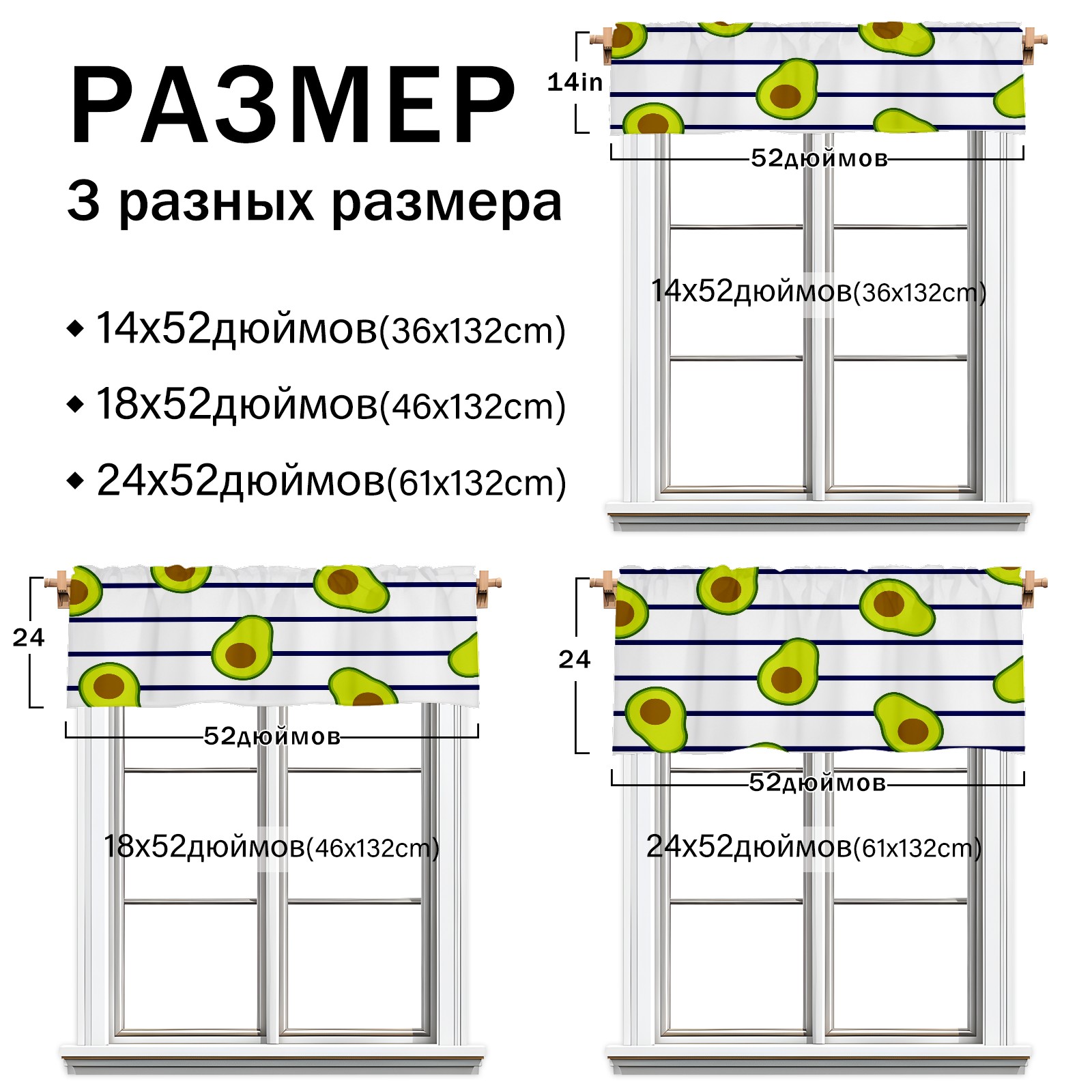 РАЗМЕР

3 разных размера

◆ 14x52дюймов(36x132cm)

◆ 18x52дюймов(46x132cm)

◆ 24x52дюймов(61x132cm)

14in

52дюймов

14x52дюймов(36x132cm)

24

52дюймов

18x52дюймов(46x132cm)

24

52дюймов

24x52дюймов(61x132cm)